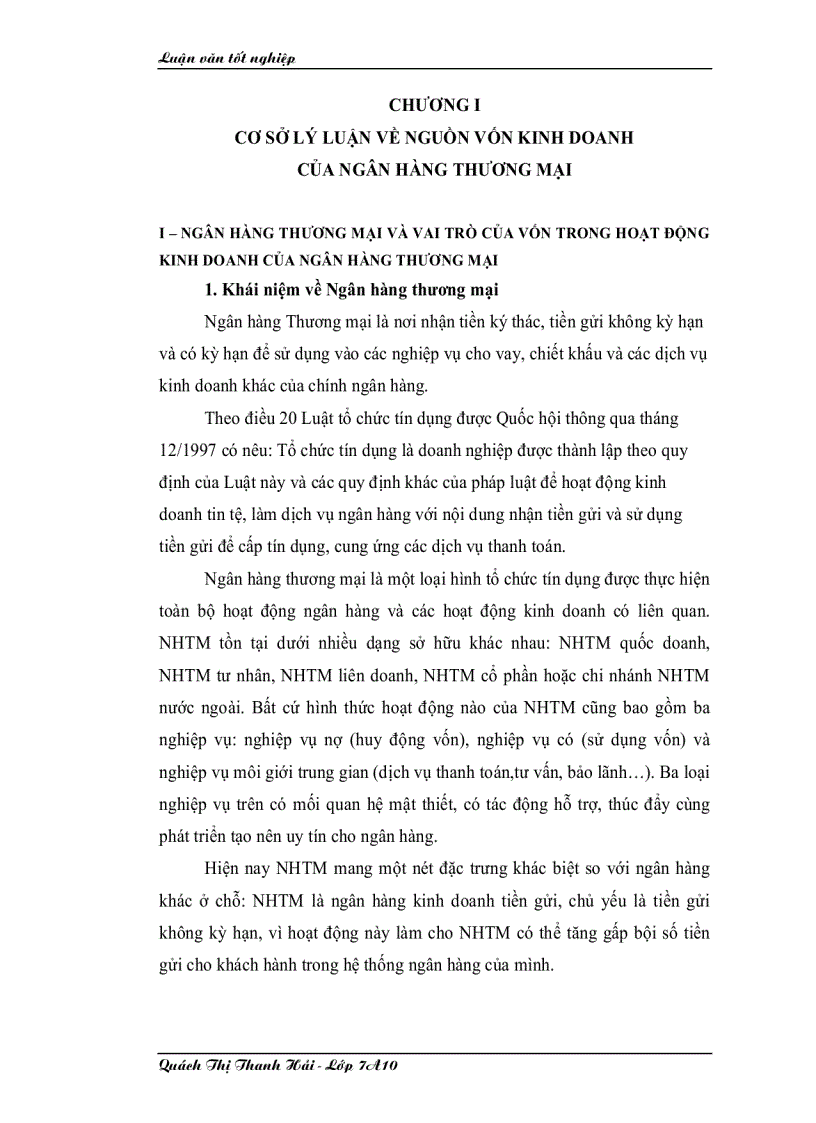 Luận văn tốt nghiệp

CHƯƠNG I
CƠ SỞ LÝ LUẬN VỀ NGUỒN VỐN KINH DOANH
CỦA NGÂN HÀNG THƯƠNG MẠI

I – NGÂN HÀNG THƯƠNG MẠI VÀ VAI TRÒ CỦA VỐN TRONG HOẠT ĐỘNG KINH DOANH CỦA NGÂN HÀNG THƯƠNG MẠI

1. Khái niệm về Ngân hàng thương mại

Ngân hàng Thương mại là nơi nhận tiền ký thác, tiền gửi không kỳ hạn và có kỳ hạn để sử dụng vào các nghiệp vụ cho vay, chiết khấu và các dịch vụ kinh doanh khác của chính ngân hàng.

Theo điều 20 Luật tổ chức tín dụng được Quốc hội thông qua tháng 12/1997 có nêu: Tổ chức tín dụng là doanh nghiệp được thành lập theo quy định của Luật này và các quy định khác của pháp luật để hoạt động kinh doanh tin tệ, làm dịch vụ ngân hàng với nội dung nhận tiền gửi và sử dụng tiền gửi để cấp tín dụng, cung ứng các dịch vụ thanh toán.

Ngân hàng thương mại là một loại hình tổ chức tín dụng được thực hiện toàn bộ hoạt động ngân hàng và các hoạt động kinh doanh có liên quan. NHTM tồn tại dưới nhiều dạng sở hữu khác nhau: NHTM quốc doanh, NHTM tư nhân, NHTM liên doanh, NHTM cổ phần hoặc chi nhánh NHTM nước ngoài. Bất cứ hình thức hoạt động nào của NHTM cũng bao gồm ba nghiệp vụ: nghiệp vụ nợ (huy động vốn), nghiệp vụ có (sử dụng vốn) và nghiệp vụ môi giới trung gian (dịch vụ thanh toán,tư vấn, bảo lãnh…). Ba loại nghiệp vụ trên có mối quan hệ mật thiết, có tác động hỗ trợ, thúc đẩy cùng phát triển tạo nên uy tín cho ngân hàng.

Hiện nay NHTM mang một nét đặc trưng khác biệt so với ngân hàng khác ở chỗ: NHTM là ngân hàng kinh doanh tiền gửi, chủ yếu là tiền gửi không kỳ hạn, vì hoạt động này làm cho NHTM có thể tăng gấp bội số tiền gửi cho khách hành trong hệ thống ngân hàng của mình.

Quách Thị Thanh Hải - Lớp 7A10